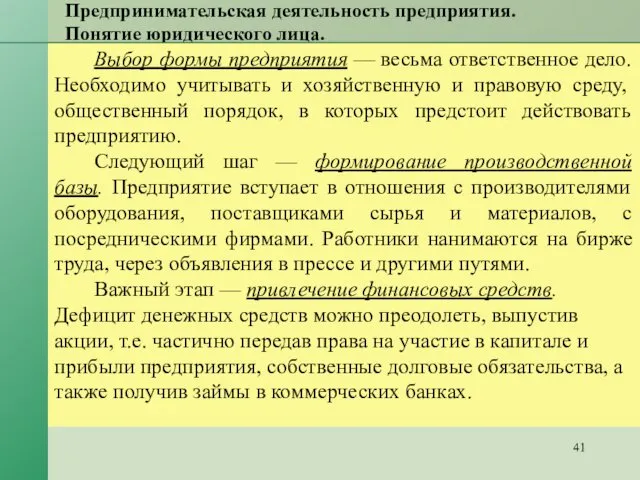 Предпринимательская деятельность предприятия.
Понятие юридического лица.

Выбор формы предприятия — весьма ответственное дело. Необходимо учитывать и хозяйственную и правовую среду, общественный порядок, в которых предстоит действовать предприятию.

Следующий шаг — формирование производственной базы. Предприятие вступает в отношения с производителями оборудования, поставщиками сырья и материалов, с посредническими фирмами. Работники нанимаются на бирже труда, через объявления в прессе и другими путями.

Важный этап — привлечение финансовых средств. Дефицит денежных средств можно преодолеть, выпустив акции, т.е. частично передав права на участие в капитале и прибыли предприятия, собственные долговые обязательства, а также получив займы в коммерческих банках.

41